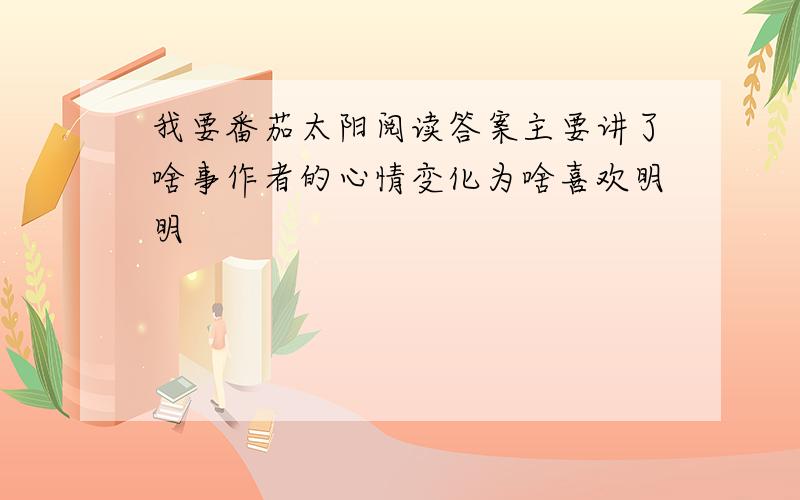 我要番茄太阳阅读答案主要讲了啥事作者的心情变化为啥喜欢明明